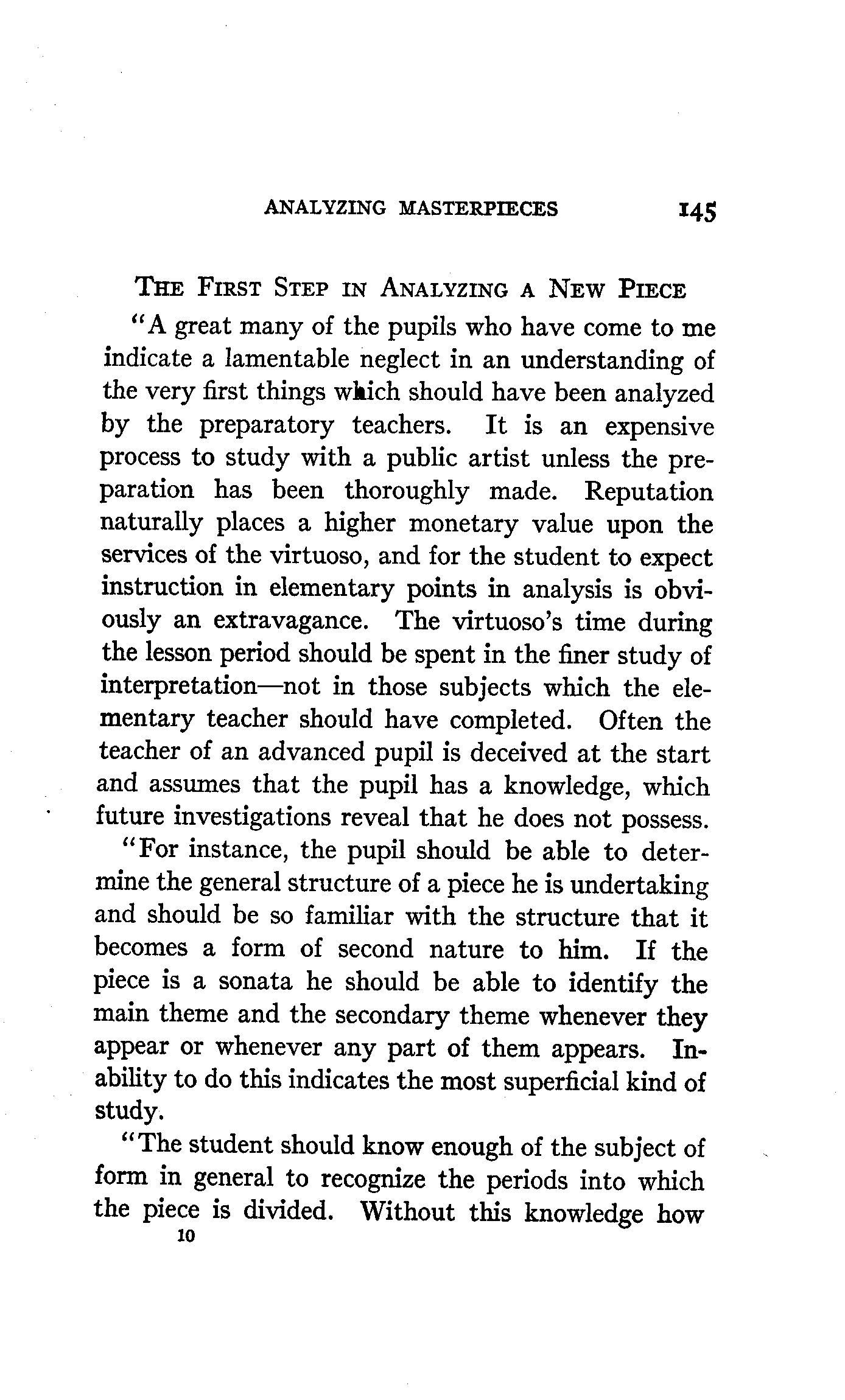 ANALYZING MASTERPIECES 145

THE FIRST STEP IN ANALYZING A NEW PIECE

"A great many of the pupils who have come to me indicate a lamentable neglect in an understanding of the very first things which should have been analyzed by the preparatory teachers. It is an expensive process to study with a public artist unless the preparation has been thoroughly made. Reputation naturally places a higher monetary value upon the services of the virtuoso, and for the student to expect instruction in elementary points in analysis is obviously an extravagance. The virtuoso's time during the lesson period should be spent in the finer study of interpretation—not in those subjects which the elementary teacher should have completed. Often the teacher of an advanced pupil is deceived at the start and assumes that the pupil has a knowledge, which future investigations reveal that he does not possess.

"For instance, the pupil should be able to determine the general structure of a piece he is undertaking and should be so familiar with the structure that it becomes a form of second nature to him. If the piece is a sonata he should be able to identify the main theme and the secondary theme whenever they appear or whenever any part of them appears. Inability to do this indicates the most superficial kind of study.

"The student should know enough of the subject of form in general to recognize the periods into which the piece is divided. Without this knowledge how

10